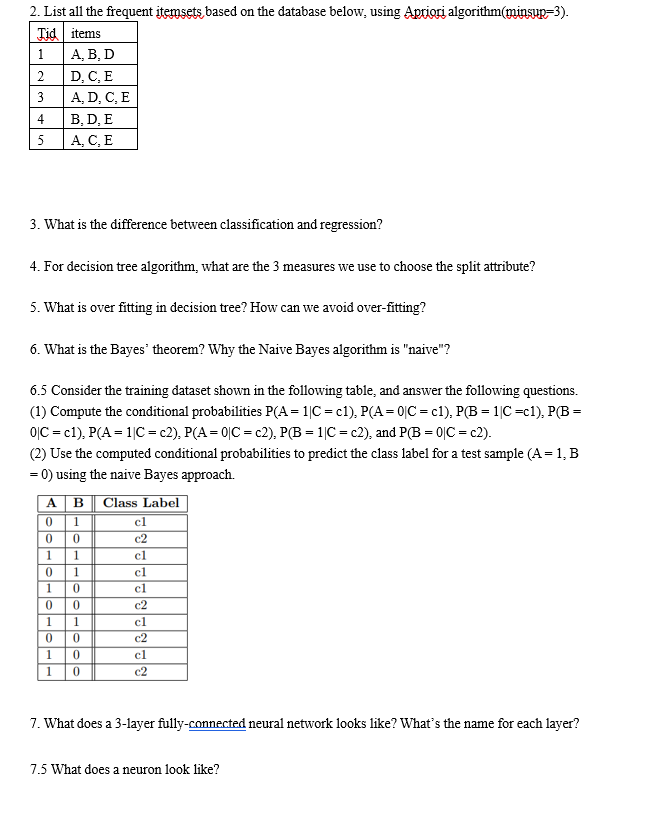 2. List all the frequent itemsets based on the database below, using Apriori algorithm(minsup=3).

| Tid | items |
|---|---|
| 1 | A, B, D |
| 2 | D, C, E |
| 3 | A, D, C, E |
| 4 | B, D, E |
| 5 | A, C, E |

3. What is the difference between classification and regression?

4. For decision tree algorithm, what are the 3 measures we use to choose the split attribute?

5. What is over fitting in decision tree? How can we avoid over-fitting?

6. What is the Bayes' theorem? Why the Naive Bayes algorithm is "naive"?

6.5 Consider the training dataset shown in the following table, and answer the following questions.
(1) Compute the conditional probabilities P(A = 1|C = c1), P(A = 0|C = c1), P(B = 1|C =c1), P(B = 0|C = c1), P(A = 1|C = c2), P(A = 0|C = c2), P(B = 1|C = c2), and P(B = 0|C = c2).
(2) Use the computed conditional probabilities to predict the class label for a test sample (A = 1, B = 0) using the naive Bayes approach.

| A | B | Class Label |
|---|---|---|
| 0 | 1 | c1 |
| 0 | 0 | c2 |
| 1 | 1 | c1 |
| 0 | 1 | c1 |
| 1 | 0 | c1 |
| 0 | 0 | c2 |
| 1 | 1 | c1 |
| 0 | 0 | c2 |
| 1 | 0 | c1 |
| 1 | 0 | c2 |

7. What does a 3-layer fully-connected neural network looks like? What's the name for each layer?

7.5 What does a neuron look like?